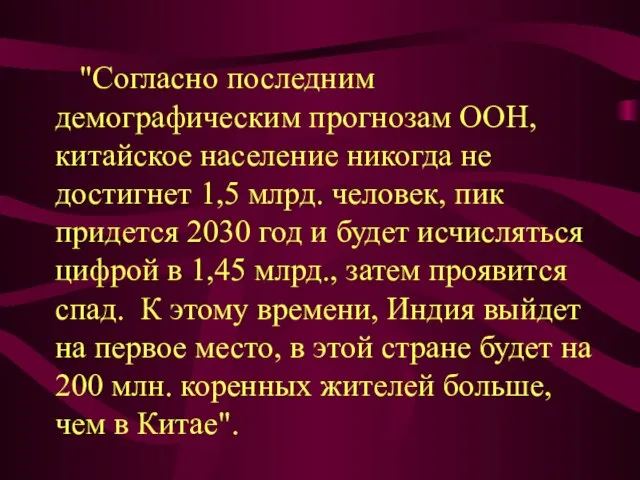 "Согласно последним демографическим прогнозам ООН, китайское население никогда не достигнет 1,5 млрд. человек, пик придется 2030 год и будет исчисляться цифрой в 1,45 млрд., затем проявится спад.  К этому времени, Индия выйдет на первое место, в этой стране будет на 200 млн. коренных жителей больше, чем в Китае".